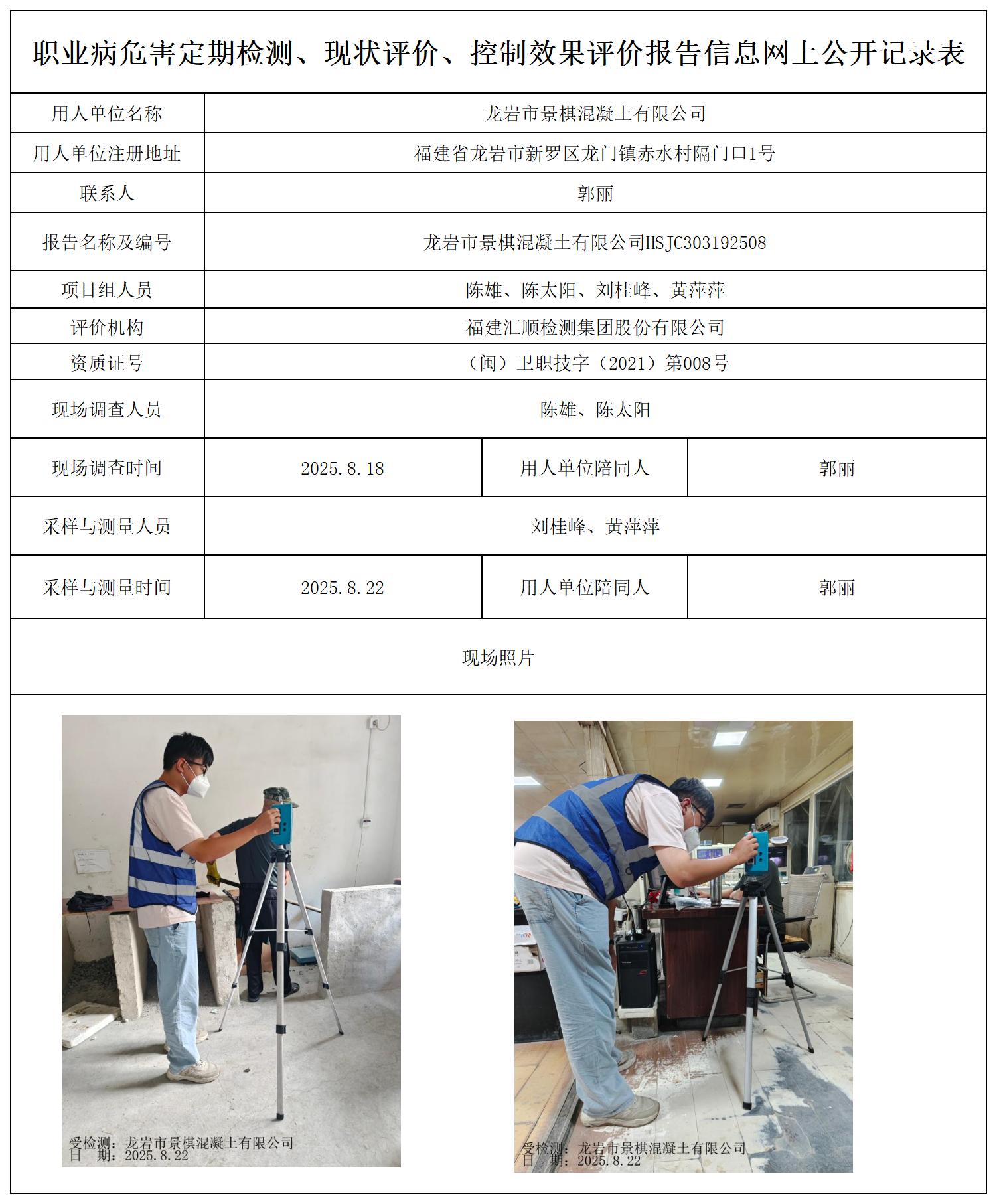 职业病危害定期检测、现状评价、控制效果评价报告信息网上公开记录表

| 用人单位名称 | 龙岩市景棋混凝土有限公司 | | |
|---|---|---|---|
| 用人单位注册地址 | 福建省龙岩市新罗区龙门镇赤水村隔门口1号 | | |
| 联系人 | 郭丽 | | |
| 报告名称及编号 | 龙岩市景棋混凝土有限公司HSJC303192508 | | |
| 项目组人员 | 陈雄、陈太阳、刘桂峰、黄萍萍 | | |
| 评价机构 | 福建汇顺检测集团股份有限公司 | | |
| 资质证号 | （闽）卫职技字（2021）第008号 | | |
| 现场调查人员 | 陈雄、陈太阳 | | |
| 现场调查时间 | 2025.8.18 | 用人单位陪同人 | 郭丽 |
| 采样与测量人员 | 刘桂峰、黄萍萍 | | |
| 采样与测量时间 | 2025.8.22 | 用人单位陪同人 | 郭丽 |

现场照片

受检测：龙岩市景棋混凝土有限公司
日 期：2025.8.22

受检测：龙岩市景棋混凝土有限公司
日 期：2025.8.22